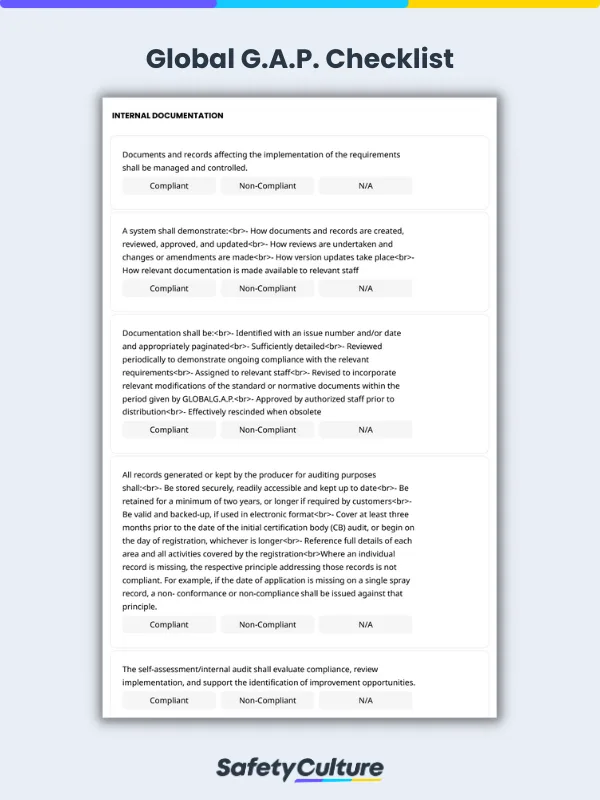 Global G.A.P. Checklist

INTERNAL DOCUMENTATION

Documents and records affecting the implementation of the requirements shall be managed and controlled.

Compliant Non-Compliant N/A

A system shall demonstrate:<br>- How documents and records are created, reviewed, approved, and updated<br>- How reviews are undertaken and changes or amendments are made<br>- How version updates take place<br>- How relevant documentation is made available to relevant staff

Compliant Non-Compliant N/A

Documentation shall be:<br>- Identified with an issue number and/or date and appropriately paginated<br>- Sufficiently detailed<br>- Reviewed periodically to demonstrate ongoing compliance with the relevant requirements<br>- Assigned to relevant staff<br>- Revised to incorporate relevant modifications of the standard or normative documents within the period given by GLOBALG.A.P.<br>- Approved by authorized staff prior to distribution<br>- Effectively rescinded when obsolete

Compliant Non-Compliant N/A

All records generated or kept by the producer for auditing purposes shall:<br>- Be stored securely, readily accessible and kept up to date<br>- Be retained for a minimum of two years, or longer if required by customers<br>- Be valid and backed-up, if used in electronic format<br>- Cover at least three months prior to the date of the initial certification body (CB) audit, or begin on the day of registration, whichever is longer<br>- Reference full details of each area and all activities covered by the registration<br>Where an individual record is missing, the respective principle addressing those records is not compliant. For example, if the date of application is missing on a single spray record, a non- conformance or non-compliance shall be issued against that principle.

Compliant Non-Compliant N/A

The self-assessment/internal audit shall evaluate compliance, review implementation, and support the identification of improvement opportunities.

Compliant Non-Compliant N/A

SafetyCulture